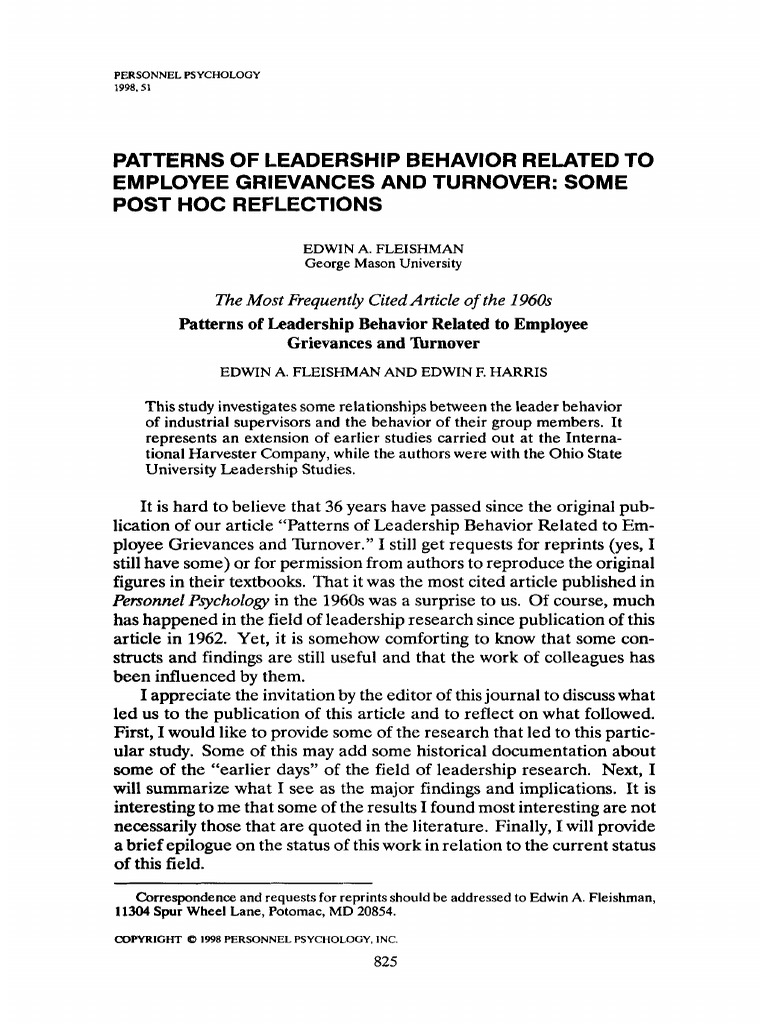 PERSONNEL PSYCHOLOGY
1998, 51

PATTERNS OF LEADERSHIP BEHAVIOR RELATED TO EMPLOYEE GRIEVANCES AND TURNOVER: SOME POST HOC REFLECTIONS

EDWIN A. FLEISHMAN
George Mason University

The Most Frequently Cited Article of the 1960s
Patterns of Leadership Behavior Related to Employee Grievances and Turnover

EDWIN A. FLEISHMAN AND EDWIN F. HARRIS

This study investigates some relationships between the leader behavior of industrial supervisors and the behavior of their group members. It represents an extension of earlier studies carried out at the International Harvester Company, while the authors were with the Ohio State University Leadership Studies.

It is hard to believe that 36 years have passed since the original publication of our article "Patterns of Leadership Behavior Related to Employee Grievances and Turnover." I still get requests for reprints (yes, I still have some) or for permission from authors to reproduce the original figures in their textbooks. That it was the most cited article published in Personnel Psychology in the 1960s was a surprise to us. Of course, much has happened in the field of leadership research since publication of this article in 1962. Yet, it is somehow comforting to know that some constructs and findings are still useful and that the work of colleagues has been influenced by them.

I appreciate the invitation by the editor of this journal to discuss what led us to the publication of this article and to reflect on what followed. First, I would like to provide some of the research that led to this particular study. Some of this may add some historical documentation about some of the "earlier days" of the field of leadership research. Next, I will summarize what I see as the major findings and implications. It is interesting to me that some of the results I found most interesting are not necessarily those that are quoted in the literature. Finally, I will provide a brief epilogue on the status of this work in relation to the current status of this field.

Correspondence and requests for reprints should be addressed to Edwin A. Fleishman, 11304 Spur Wheel Lane, Potomac, MD 20854.

COPYRIGHT © 1998 PERSONNEL PSYCHOLOGY, INC.

825